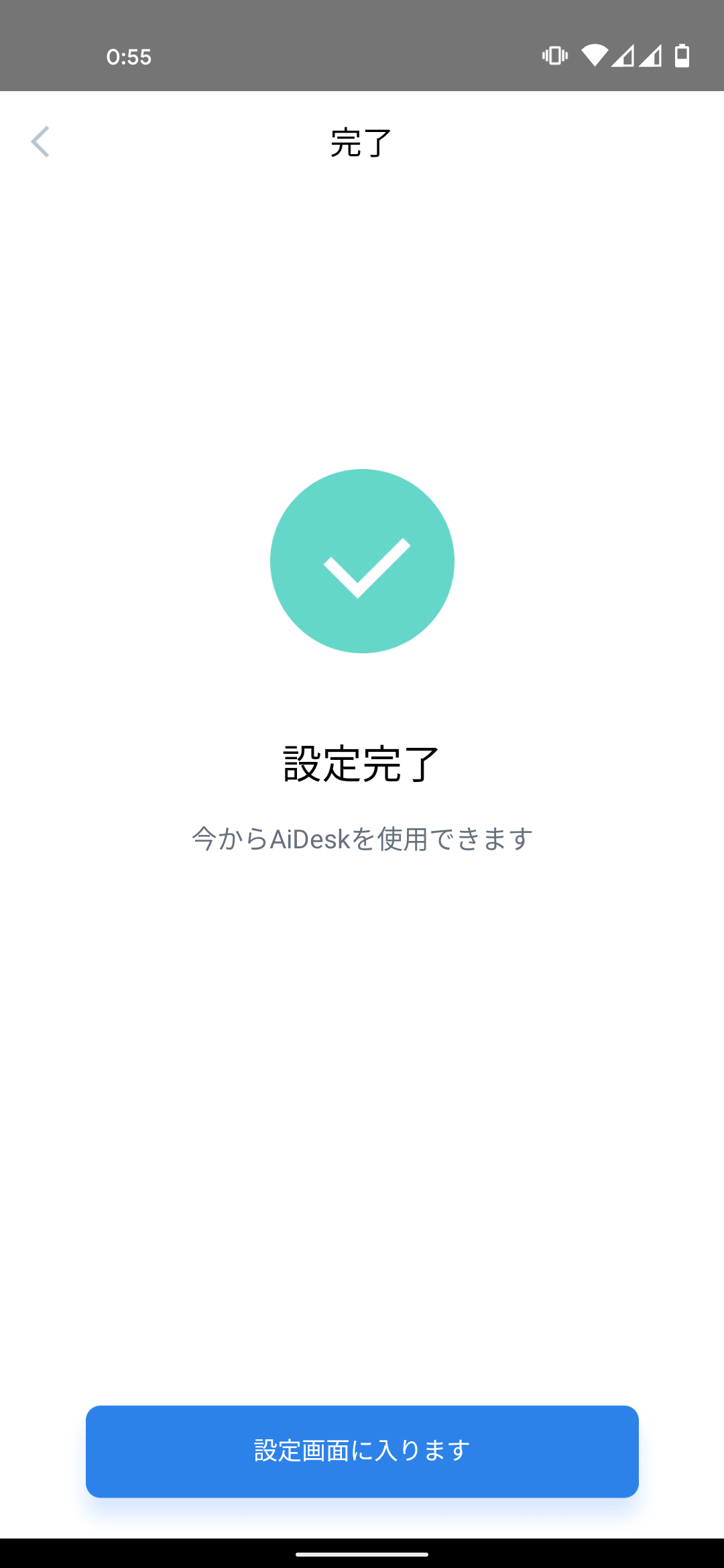 0:55

完了

設定完了

今からAiDeskを使用できます

設定画面に入ります